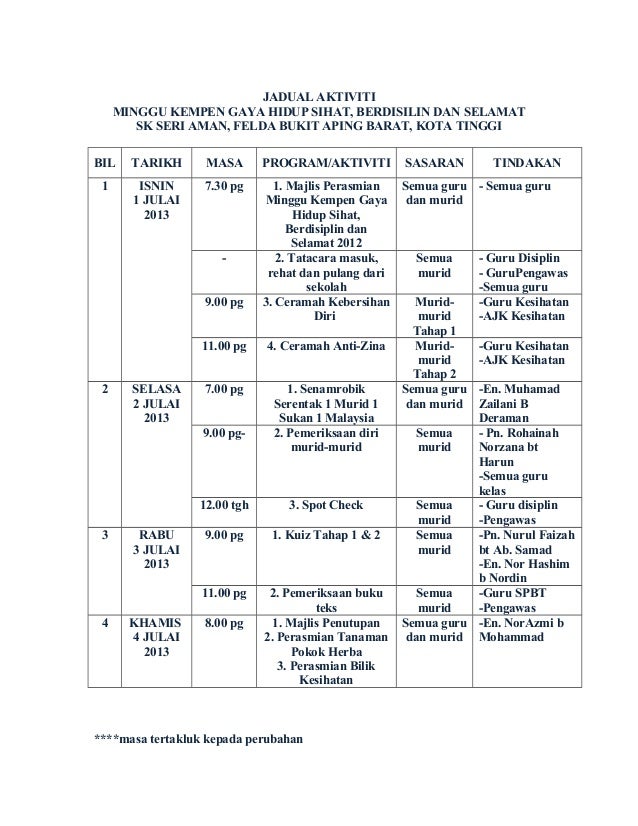 JADUAL AKTIVITI
MINGGU KEMPEN GAYA HIDUP SIHAT, BERDISILIN DAN SELAMAT
SK SERI AMAN, FELDA BUKIT APING BARAT, KOTA TINGGI

| BIL | TARIKH | MASA | PROGRAM/AKTIVITI | SASARAN | TINDAKAN |
|---|---|---|---|---|---|
| 1 | ISNIN 1 JULAI 2013 | 7.30 pg | 1. Majlis Perasmian Minggu Kempen Gaya Hidup Sihat, Berdisiplin dan Selamat 2012 | Semua guru dan murid | - Semua guru |
| | | - | 2. Tatacara masuk, rehat dan pulang dari sekolah | Semua murid | - Guru Disiplin - GuruPengawas -Semua guru |
| | | 9.00 pg | 3. Ceramah Kebersihan Diri | Murid-murid Tahap 1 | -Guru Kesihatan -AJK Kesihatan |
| | | 11.00 pg | 4. Ceramah Anti-Zina | Murid-murid Tahap 2 | -Guru Kesihatan -AJK Kesihatan |
| 2 | SELASA 2 JULAI 2013 | 7.00 pg | 1. Senamrobik Serentak 1 Murid 1 Sukan 1 Malaysia | Semua guru dan murid | -En. Muhamad Zailani B Deraman |
| | | 9.00 pg- | 2. Pemeriksaan diri murid-murid | Semua murid | - Pn. Rohainah Norzana bt Harun -Semua guru kelas |
| | | 12.00 tgh | 3. Spot Check | Semua murid | - Guru disiplin -Pengawas |
| 3 | RABU 3 JULAI 2013 | 9.00 pg | 1. Kuiz Tahap 1 & 2 | Semua murid | -Pn. Nurul Faizah bt Ab. Samad -En. Nor Hashim b Nordin |
| | | 11.00 pg | 2. Pemeriksaan buku teks | Semua murid | -Guru SPBT -Pengawas |
| 4 | KHAMIS 4 JULAI 2013 | 8.00 pg | 1. Majlis Penutupan 2. Perasmian Tanaman Pokok Herba 3. Perasmian Bilik Kesihatan | Semua guru dan murid | -En. NorAzmi b Mohammad |

****masa tertakluk kepada perubahan